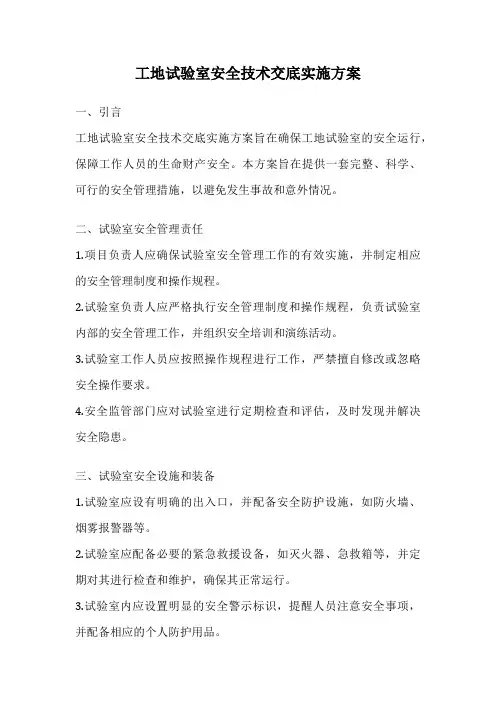 工地试验室安全技术交底实施方案

一、引言

工地试验室安全技术交底实施方案旨在确保工地试验室的安全运行，保障工作人员的生命财产安全。本方案旨在提供一套完整、科学、可行的安全管理措施，以避免发生事故和意外情况。

二、试验室安全管理责任

1.项目负责人应确保试验室安全管理工作的有效实施，并制定相应的安全管理制度和操作规程。

2.试验室负责人应严格执行安全管理制度和操作规程，负责试验室内部的安全管理工作，并组织安全培训和演练活动。

3.试验室工作人员应按照操作规程进行工作，严禁擅自修改或忽略安全操作要求。

4.安全监管部门应对试验室进行定期检查和评估，及时发现并解决安全隐患。

三、试验室安全设施和装备

1.试验室应设有明确的出入口，并配备安全防护设施，如防火墙、烟雾报警器等。

2.试验室应配备必要的紧急救援设备，如灭火器、急救箱等，并定期对其进行检查和维护，确保其正常运行。

3.试验室内应设置明显的安全警示标识，提醒人员注意安全事项，并配备相应的个人防护用品。